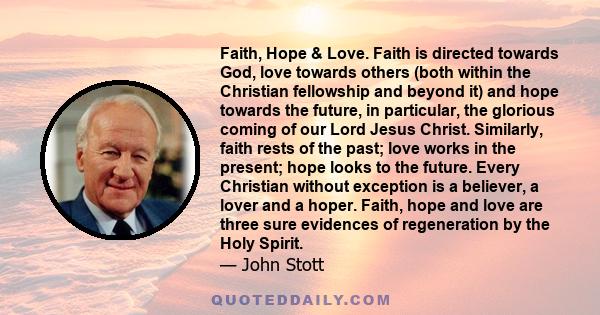 Faith, Hope & Love. Faith is directed towards God, love towards others (both within the Christian fellowship and beyond it) and hope towards the future, in particular, the glorious coming of our Lord Jesus Christ. Similarly, faith rests of the past; love works in the present; hope looks to the future. Every Christian without exception is a believer, a lover and a hoper. Faith, hope and love are three sure evidences of regeneration by the Holy Spirit.
— John Stott

QUOTEDDAILY.COM